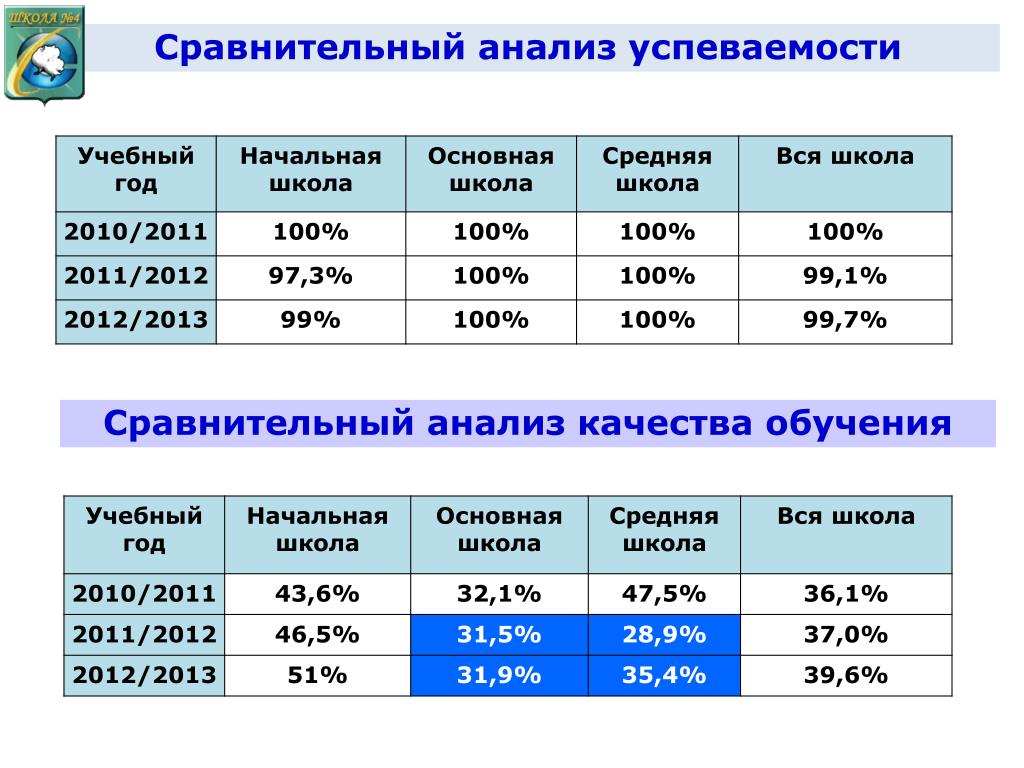 ШКОЛА №4

Сравнительный анализ успеваемости

| Учебный год | Начальная школа | Основная школа | Средняя школа | Вся школа |
|---|---|---|---|---|
| 2010/2011 | 100% | 100% | 100% | 100% |
| 2011/2012 | 97,3% | 100% | 100% | 99,1% |
| 2012/2013 | 99% | 100% | 100% | 99,7% |

Сравнительный анализ качества обучения

| Учебный год | Начальная школа | Основная школа | Средняя школа | Вся школа |
|---|---|---|---|---|
| 2010/2011 | 43,6% | 32,1% | 47,5% | 36,1% |
| 2011/2012 | 46,5% | 31,5% | 28,9% | 37,0% |
| 2012/2013 | 51% | 31,9% | 35,4% | 39,6% |